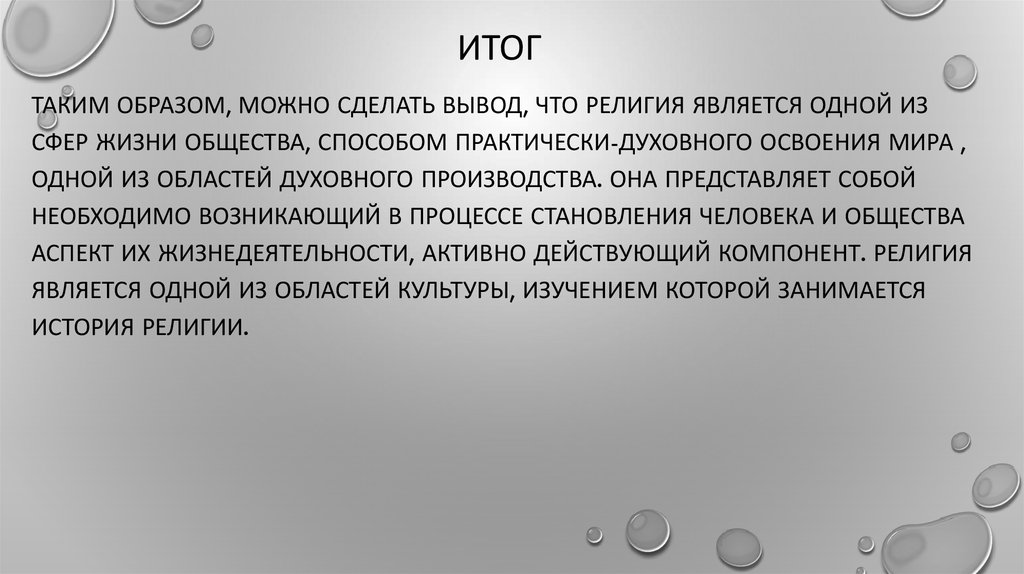 ИТОГ

ТАКИМ ОБРАЗОМ, МОЖНО СДЕЛАТЬ ВЫВОД, ЧТО РЕЛИГИЯ ЯВЛЯЕТСЯ ОДНОЙ ИЗ СФЕР ЖИЗНИ ОБЩЕСТВА, СПОСОБОМ ПРАКТИЧЕСКИ-ДУХОВНОГО ОСВОЕНИЯ МИРА , ОДНОЙ ИЗ ОБЛАСТЕЙ ДУХОВНОГО ПРОИЗВОДСТВА. ОНА ПРЕДСТАВЛЯЕТ СОБОЙ НЕОБХОДИМО ВОЗНИКАЮЩИЙ В ПРОЦЕССЕ СТАНОВЛЕНИЯ ЧЕЛОВЕКА И ОБЩЕСТВА АСПЕКТ ИХ ЖИЗНЕДЕЯТЕЛЬНОСТИ, АКТИВНО ДЕЙСТВУЮЩИЙ КОМПОНЕНТ. РЕЛИГИЯ ЯВЛЯЕТСЯ ОДНОЙ ИЗ ОБЛАСТЕЙ КУЛЬТУРЫ, ИЗУЧЕНИЕМ КОТОРОЙ ЗАНИМАЕТСЯ ИСТОРИЯ РЕЛИГИИ.